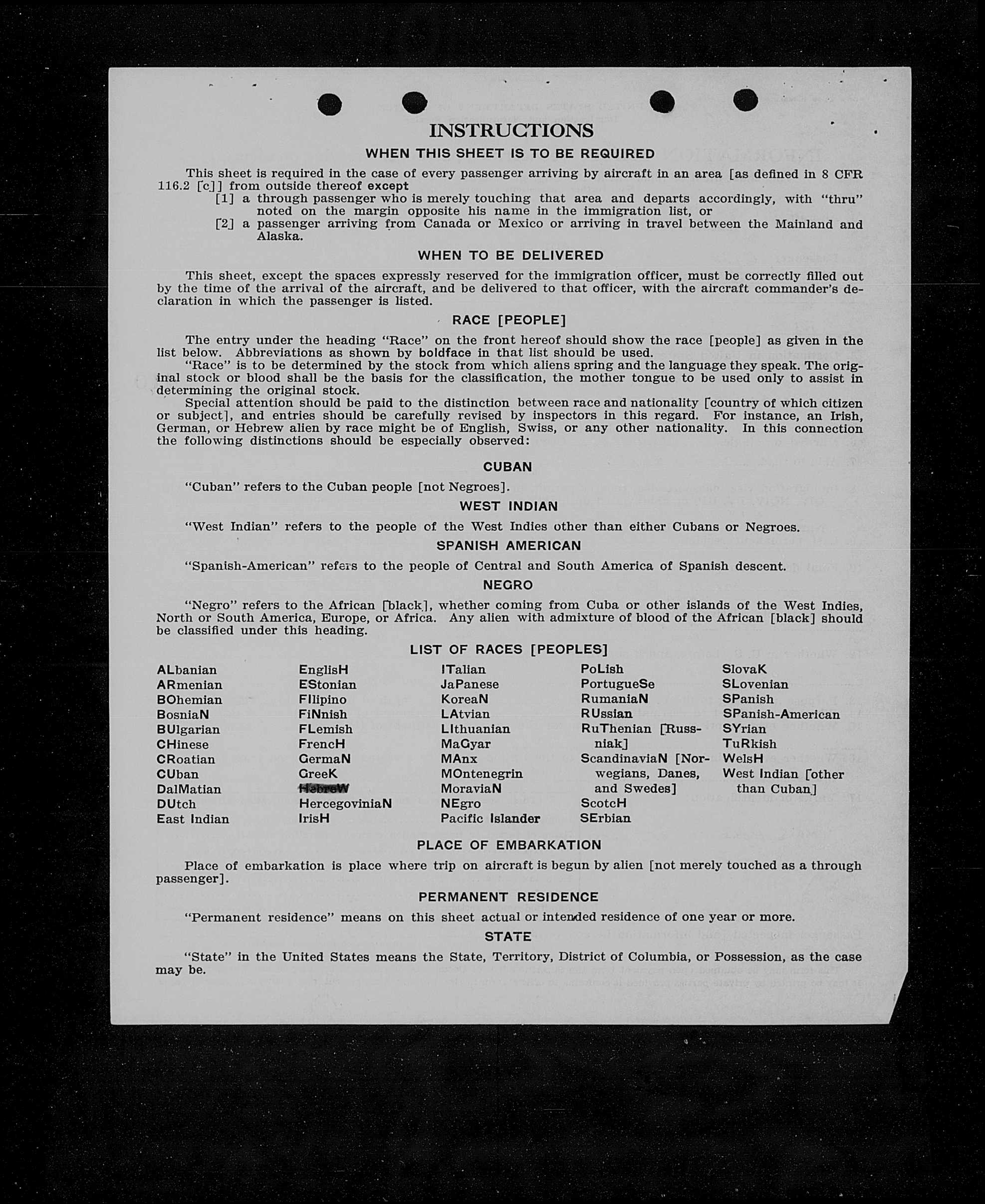 INSTRUCTIONS
WHEN THIS SHEET IS TO BE REQUIRED

This sheet is required in the case of every passenger arriving by aircraft in an area [as defined in 8 CFR 116.2 [c]] from outside thereof except
[1] a through passenger who is merely touching that area and departs accordingly, with "thru" noted on the margin opposite his name in the immigration list, or
[2] a passenger arriving from Canada or Mexico or arriving in travel between the Mainland and Alaska.

WHEN TO BE DELIVERED

This sheet, except the spaces expressly reserved for the immigration officer, must be correctly filled out by the time of the arrival of the aircraft, and be delivered to that officer, with the aircraft commander's declaration in which the passenger is listed.

RACE [PEOPLE]

The entry under the heading "Race" on the front hereof should show the race [people] as given in the list below. Abbreviations as shown by boldface in that list should be used.
"Race" is to be determined by the stock from which aliens spring and the language they speak. The original stock or blood shall be the basis for the classification, the mother tongue to be used only to assist in determining the original stock.
Special attention should be paid to the distinction between race and nationality [country of which citizen or subject], and entries should be carefully revised by inspectors in this regard. For instance, an Irish, German, or Hebrew alien by race might be of English, Swiss, or any other nationality. In this connection the following distinctions should be especially observed:

CUBAN

"Cuban" refers to the Cuban people [not Negroes].

WEST INDIAN

"West Indian" refers to the people of the West Indies other than either Cubans or Negroes.

SPANISH AMERICAN

"Spanish-American" refers to the people of Central and South America of Spanish descent.

NEGRO

"Negro" refers to the African [black], whether coming from Cuba or other islands of the West Indies, North or South America, Europe, or Africa. Any alien with admixture of blood of the African [black] should be classified under this heading.

LIST OF RACES [PEOPLES]

ALbanian
ARmenian
BOhemian
BosniaN
BUlgarian
CHinese
CRoatian
CUban
DalMatian
DUtch
East Indian

EnglisH
EStonian
FIlipino
FiNnish
FLemish
FrencH
GermaN
GreeK
HebreW
HercegoviniaN
IrisH

ITalian
JaPanese
KoreaN
LAtvian
LIthuanian
MaGyar
MAnx
MOntenegrin
MoraviaN
NEgro
Pacific Islander

PoLish
PortugueSe
RumaniaN
RUssian
RuThenian [Russniak]
ScandinaviaN [Norwegians, Danes, and Swedes]
ScotcH
SErbian

SlovaK
SLovenian
SPanish
SPanish-American
SYrian
TuRkish
WelsH
West Indian [other than Cuban]

PLACE OF EMBARKATION

Place of embarkation is place where trip on aircraft is begun by alien [not merely touched as a through passenger].

PERMANENT RESIDENCE

"Permanent residence" means on this sheet actual or intended residence of one year or more.

STATE

"State" in the United States means the State, Territory, District of Columbia, or Possession, as the case may be.